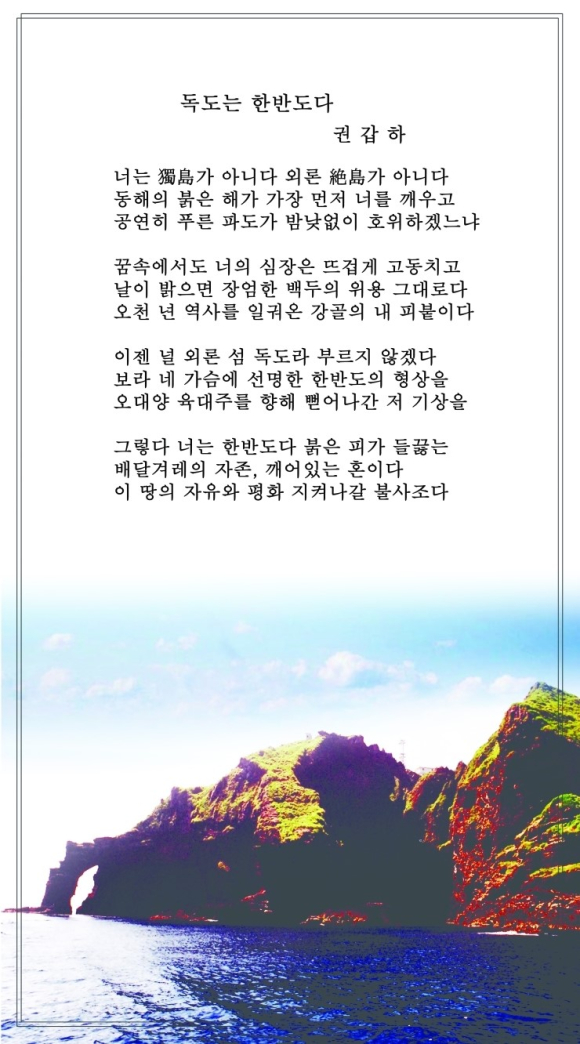 독도는 한반도다
권 갑 하

너는 獨島가 아니다 외론 絶島가 아니다
동해의 붉은 해가 가장 먼저 너를 깨우고
공연히 푸른 파도가 밤낮없이 호위하겠느냐

꿈속에서도 너의 심장은 뜨겁게 고동치고
날이 밝으면 장엄한 백두의 위용 그대로다
오천 년 역사를 일궈온 강골의 내 피붙이다

이젠 널 외론 섬 독도라 부르지 않겠다
보라 네 가슴에 선명한 한반도의 형상을
오대양 육대주를 향해 뻗어나간 저 기상을

그렇다 너는 한반도다 붉은 피가 들끓는
배달겨레의 자존, 깨어있는 혼이다
이 땅의 자유와 평화 지켜나갈 불사조다